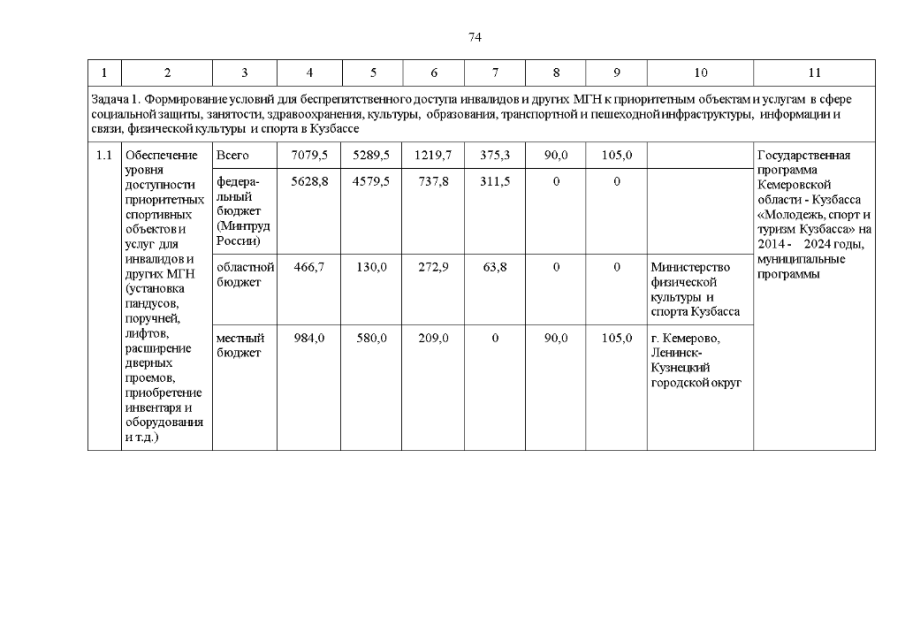 74

| 1 | 2 | 3 | 4 | 5 | 6 | 7 | 8 | 9 | 10 | 11 |
|---|---|---|---|---|---|---|---|---|---|---|
| Задача 1. Формирование условий для беспрепятственного доступа инвалидов и других МГН к приоритетным объектам и услугам в сфере социальной защиты, занятости, здравоохранения, культуры, образования, транспортной и пешеходной инфраструктуры, информации и связи, физической культуры и спорта в Кузбассе | | | | | | | | | | |
| 1.1 | Обеспечение уровня доступности приоритетных спортивных объектов и услуг для инвалидов и других МГН (установка пандусов, поручней, лифтов, расширение дверных проемов, приобретение инвентаря и оборудования и т.д.) | Всего | 7079,5 | 5289,5 | 1219,7 | 375,3 | 90,0 | 105,0 | | Государственная программа Кемеровской области - Кузбасса «Молодежь, спорт и туризм Кузбасса» на 2014 - 2024 годы, муниципальные программы |
| | | федеральный бюджет (Минтруд России) | 5628,8 | 4579,5 | 737,8 | 311,5 | 0 | 0 | | |
| | | областной бюджет | 466,7 | 130,0 | 272,9 | 63,8 | 0 | 0 | Министерство физической культуры и спорта Кузбасса | |
| | | местный бюджет | 984,0 | 580,0 | 209,0 | 0 | 90,0 | 105,0 | г. Кемерово, Ленинск-Кузнецкий городской округ | |